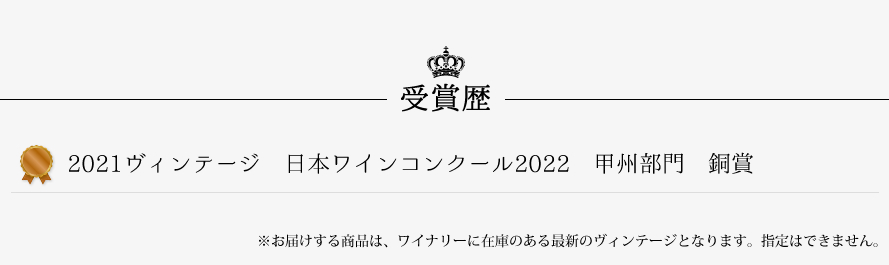 受賞歴

2021ヴィンテージ　日本ワインコンクール2022　甲州部門　銅賞

※お届けする商品は、ワイナリーに在庫のある最新のヴィンテージとなります。指定はできません。